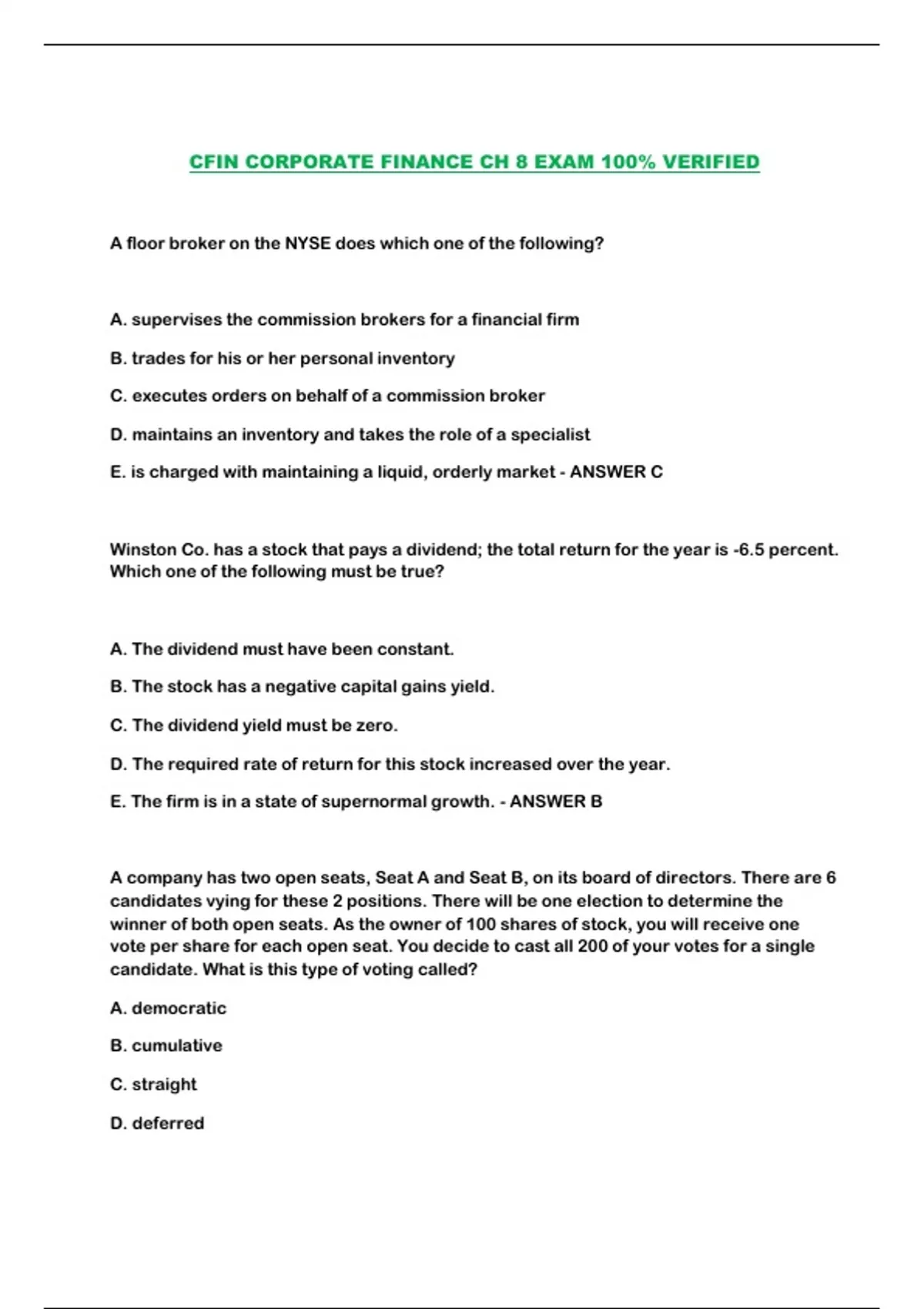 CFIN CORPORATE FINANCE CH 8 EXAM 100% VERIFIED

A floor broker on the NYSE does which one of the following?

A. supervises the commission brokers for a financial firm

B. trades for his or her personal inventory

C. executes orders on behalf of a commission broker

D. maintains an inventory and takes the role of a specialist

E. is charged with maintaining a liquid, orderly market - ANSWER C

Winston Co. has a stock that pays a dividend; the total return for the year is -6.5 percent. Which one of the following must be true?

A. The dividend must have been constant.

B. The stock has a negative capital gains yield.

C. The dividend yield must be zero.

D. The required rate of return for this stock increased over the year.

E. The firm is in a state of supernormal growth. - ANSWER B

A company has two open seats, Seat A and Seat B, on its board of directors. There are 6 candidates vying for these 2 positions. There will be one election to determine the winner of both open seats. As the owner of 100 shares of stock, you will receive one vote per share for each open seat. You decide to cast all 200 of your votes for a single candidate. What is this type of voting called?

A. democratic

B. cumulative

C. straight

D. deferred